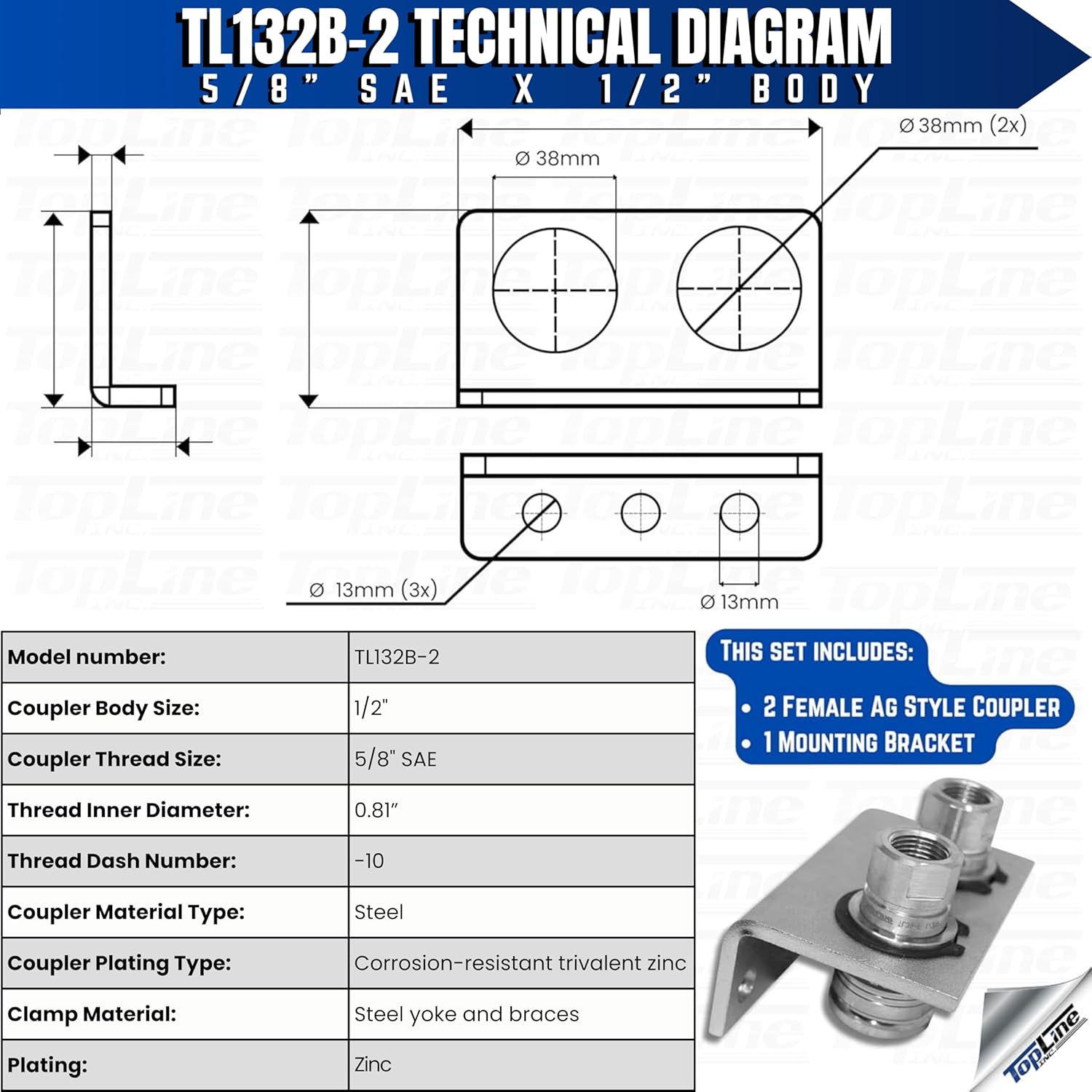 TL132B-2 TECHNICAL DIAGRAM

5/8" SAE X 1/2" BODY

Ø 38mm

Ø 38mm (2x)

Ø 13mm (3x)

Ø 13mm

| Model number: | TL132B-2 |
|---|---|
| Coupler Body Size: | 1/2" |
| Coupler Thread Size: | 5/8" SAE |
| Thread Inner Diameter: | 0.81" |
| Thread Dash Number: | -10 |
| Coupler Material Type: | Steel |
| Coupler Plating Type: | Corrosion-resistant trivalent zinc |
| Clamp Material: | Steel yoke and braces |
| Plating: | Zinc |

THIS SET INCLUDES:

• 2 FEMALE AG STYLE COUPLER
• 1 MOUNTING BRACKET

TopLine INC.